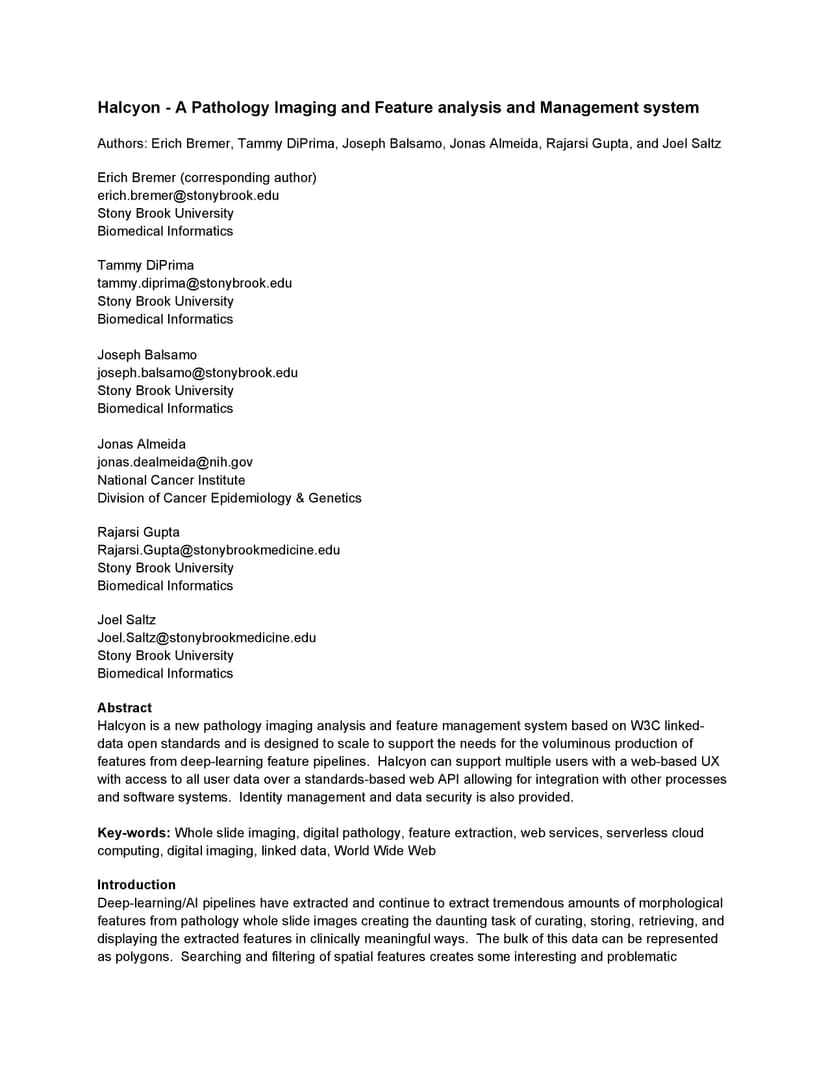 Halcyon - A Pathology Imaging and Feature analysis and Management system

Authors: Erich Bremer, Tammy DiPrima, Joseph Balsamo, Jonas Almeida, Rajarsi Gupta, and Joel Saltz

Erich Bremer (corresponding author)
erich.bremer@stonybrook.edu
Stony Brook University
Biomedical Informatics

Tammy DiPrima
tammy.diprima@stonybrook.edu
Stony Brook University
Biomedical Informatics

Joseph Balsamo
joseph.balsamo@stonybrook.edu
Stony Brook University
Biomedical Informatics

Jonas Almeida
jonas.dealmeida@nih.gov
National Cancer Institute
Division of Cancer Epidemiology & Genetics

Rajarsi Gupta
Rajarsi.Gupta@stonybrookmedicine.edu
Stony Brook University
Biomedical Informatics

Joel Saltz
Joel.Saltz@stonybrookmedicine.edu
Stony Brook University
Biomedical Informatics

Abstract
Halcyon is a new pathology imaging analysis and feature management system based on W3C linked-data open standards and is designed to scale to support the needs for the voluminous production of features from deep-learning feature pipelines. Halcyon can support multiple users with a web-based UX with access to all user data over a standards-based web API allowing for integration with other processes and software systems. Identity management and data security is also provided.

Key-words: Whole slide imaging, digital pathology, feature extraction, web services, serverless cloud computing, digital imaging, linked data, World Wide Web

Introduction
Deep-learning/AI pipelines have extracted and continue to extract tremendous amounts of morphological features from pathology whole slide images creating the daunting task of curating, storing, retrieving, and displaying the extracted features in clinically meaningful ways. The bulk of this data can be represented as polygons. Searching and filtering of spatial features creates some interesting and problematic